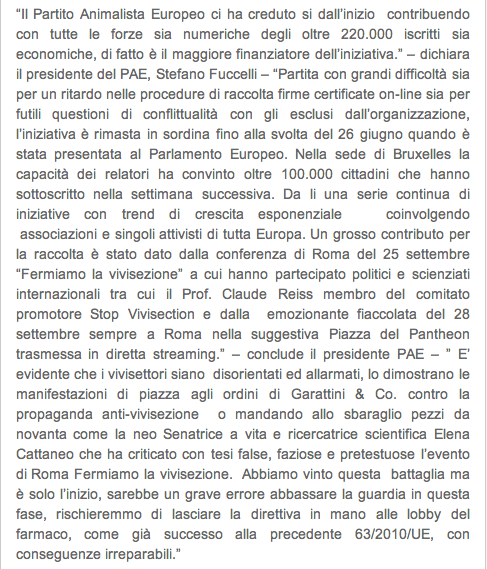 "Il Partito Animalista Europeo ci ha creduto si dall'inizio contribuendo con tutte le forze sia numeriche degli oltre 220.000 iscritti sia economiche, di fatto è il maggiore finanziatore dell'iniziativa." – dichiara il presidente del PAE, Stefano Fuccelli – "Partita con grandi difficoltà sia per un ritardo nelle procedure di raccolta firme certificate on-line sia per futili questioni di conflittualità con gli esclusi dall'organizzazione, l'iniziativa è rimasta in sordina fino alla svolta del 26 giugno quando è stata presentata al Parlamento Europeo. Nella sede di Bruxelles la capacità dei relatori ha convinto oltre 100.000 cittadini che hanno sottoscritto nella settimana successiva. Da li una serie continua di iniziative con trend di crescita esponenziale coinvolgendo associazioni e singoli attivisti di tutta Europa. Un grosso contributo per la raccolta è stato dato dalla conferenza di Roma del 25 settembre "Fermiamo la vivisezione" a cui hanno partecipato politici e scienziati internazionali tra cui il Prof. Claude Reiss membro del comitato promotore Stop Vivisection e dalla emozionante fiaccolata del 28 settembre sempre a Roma nella suggestiva Piazza del Pantheon trasmessa in diretta streaming." – conclude il presidente PAE – " E' evidente che i vivisettori siano disorientati ed allarmati, lo dimostrano le manifestazioni di piazza agli ordini di Garattini & Co. contro la propaganda anti-vivisezione o mandando allo sbaraglio pezzi da novanta come la neo Senatrice a vita e ricercatrice scientifica Elena Cattaneo che ha criticato con tesi false, faziose e pretestuose l'evento di Roma Fermiamo la vivisezione. Abbiamo vinto questa battaglia ma è solo l'inizio, sarebbe un grave errore abbassare la guardia in questa fase, rischieremmo di lasciare la direttiva in mano alle lobby del farmaco, come già successo alla precedente 63/2010/UE, con conseguenze irreparabili."